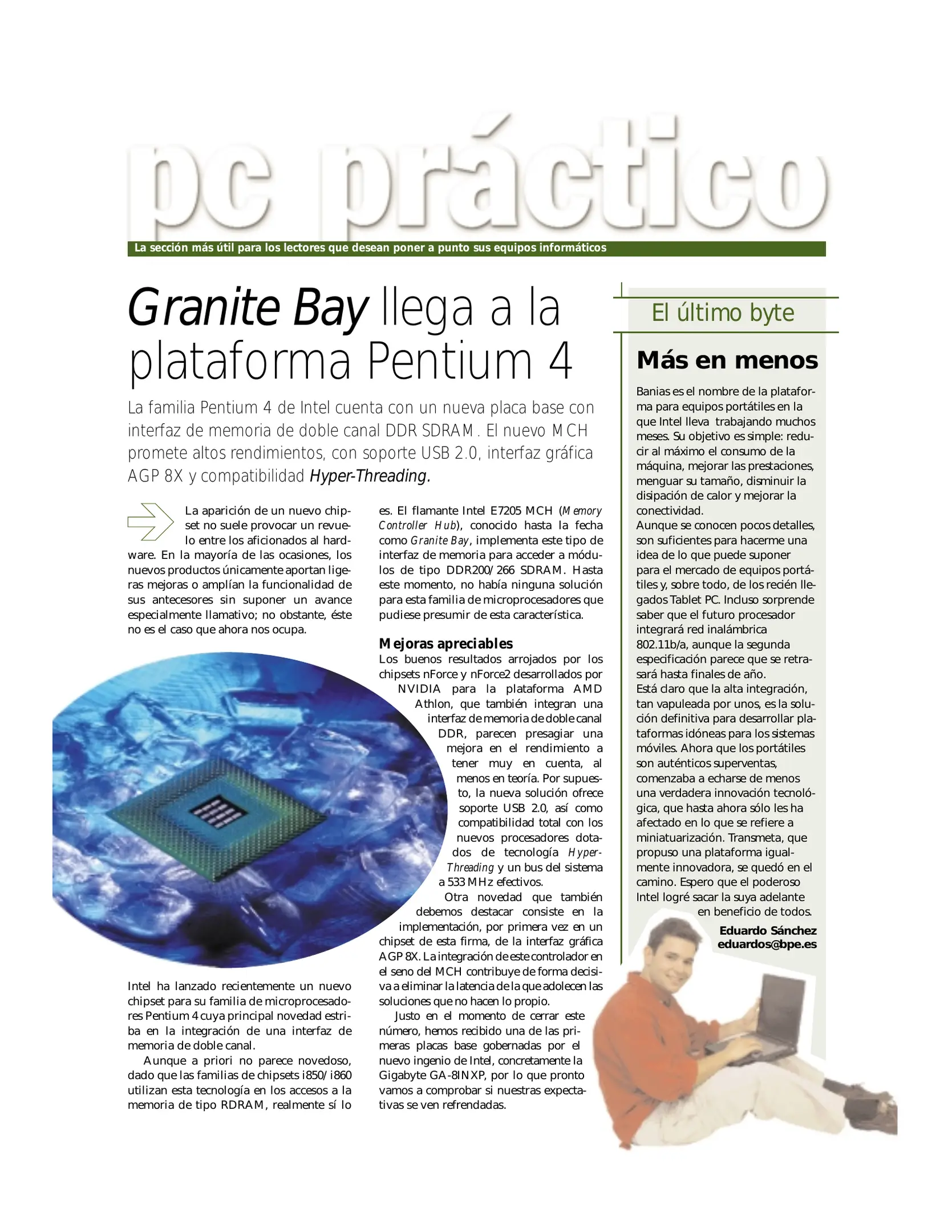 pc práctico

La sección más útil para los lectores que desean poner a punto sus equipos informáticos

Granite Bay llega a la plataforma Pentium 4

La familia Pentium 4 de Intel cuenta con un nueva placa base con interfaz de memoria de doble canal DDR SDRAM. El nuevo MCH promete altos rendimientos, con soporte USB 2.0, interfaz gráfica AGP 8X y compatibilidad Hyper-Threading.

La aparición de un nuevo chipset no suele provocar un revuelo entre los aficionados al hardware. En la mayoría de las ocasiones, los nuevos productos únicamente aportan ligeras mejoras o amplían la funcionalidad de sus antecesores sin suponer un avance especialmente llamativo; no obstante, éste no es el caso que ahora nos ocupa.

Intel ha lanzado recientemente un nuevo chipset para su familia de microprocesadores Pentium 4 cuya principal novedad estriba en la integración de una interfaz de memoria de doble canal.

Aunque a priori no parece novedoso, dado que las familias de chipsets i850/i860 utilizan esta tecnología en los accesos a la memoria de tipo RDRAM, realmente sí lo es. El flamante Intel E7205 MCH (Memory Controller Hub), conocido hasta la fecha como Granite Bay, implementa este tipo de interfaz de memoria para acceder a módulos de tipo DDR200/266 SDRAM. Hasta este momento, no había ninguna solución para esta familia de microprocesadores que pudiese presumir de esta característica.

Mejoras apreciables

Los buenos resultados arrojados por los chipsets nForce y nForce2 desarrollados por NVIDIA para la plataforma AMD Athlon, que también integran una interfaz de memoria de doble canal DDR, parecen presagiar una mejora en el rendimiento a tener muy en cuenta, al menos en teoría. Por supuesto, la nueva solución ofrece soporte USB 2.0, así como compatibilidad total con los nuevos procesadores dotados de tecnología Hyper-Threading y un bus del sistema a 533 MHz efectivos.

Otra novedad que también debemos destacar consiste en la implementación, por primera vez en un chipset de esta firma, de la interfaz gráfica AGP 8X. La integración de este controlador en el seno del MCH contribuye de forma decisiva a eliminar la latencia de la que adolecen las soluciones que no hacen lo propio.

Justo en el momento de cerrar este número, hemos recibido una de las primeras placas base gobernadas por el nuevo ingenio de Intel, concretamente la Gigabyte GA-8INXP, por lo que pronto vamos a comprobar si nuestras expectativas se ven refrendadas.

El último byte

Más en menos

Banias es el nombre de la plataforma para equipos portátiles en la que Intel lleva trabajando muchos meses. Su objetivo es simple: reducir al máximo el consumo de la máquina, mejorar las prestaciones, menguar su tamaño, disminuir la disipación de calor y mejorar la conectividad.
Aunque se conocen pocos detalles, son suficientes para hacerme una idea de lo que puede suponer para el mercado de equipos portátiles y, sobre todo, de los recién llegados Tablet PC. Incluso sorprende saber que el futuro procesador integrará red inalámbrica 802.11b/a, aunque la segunda especificación parece que se retrasará hasta finales de año.
Está claro que la alta integración, tan vapuleada por unos, es la solución definitiva para desarrollar plataformas idóneas para los sistemas móviles. Ahora que los portátiles son auténticos superventas, comenzaba a echarse de menos una verdadera innovación tecnológica, que hasta ahora sólo les ha afectado en lo que se refiere a miniaturización. Transmeta, que propuso una plataforma igualmente innovadora, se quedó en el camino. Espero que el poderoso Intel logré sacar la suya adelante en beneficio de todos.

Eduardo Sánchez
eduardos@bpe.es